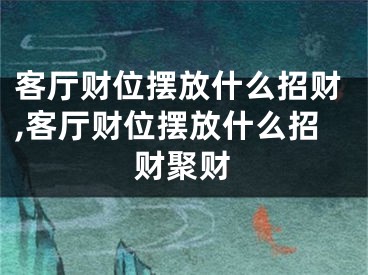 客厅财位摆放什么招财,客厅财位摆放什么招财聚财